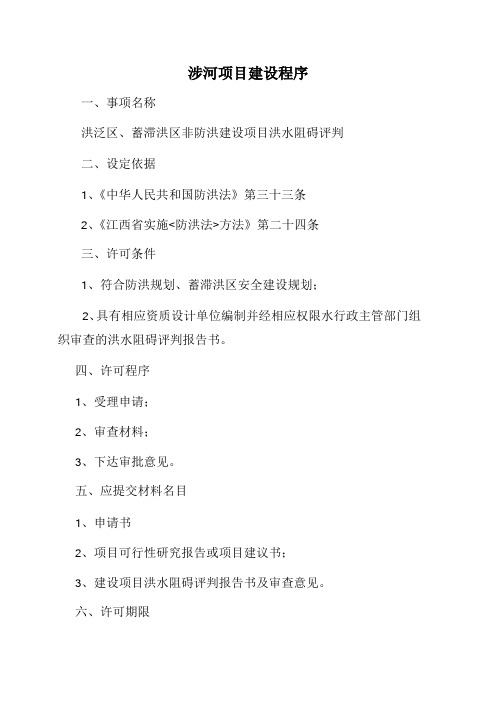 涉河项目建设程序

一、事项名称

洪泛区、蓄滞洪区非防洪建设项目洪水阻碍评判

二、设定依据

1、《中华人民共和国防洪法》第三十三条

2、《江西省实施<防洪法>方法》第二十四条

三、许可条件

1、符合防洪规划、蓄滞洪区安全建设规划；

2、具有相应资质设计单位编制并经相应权限水行政主管部门组织审查的洪水阻碍评判报告书。

四、许可程序

1、受理申请；

2、审查材料；

3、下达审批意见。

五、应提交材料名目

1、申请书

2、项目可行性研究报告或项目建议书；

3、建设项目洪水阻碍评判报告书及审查意见。

六、许可期限